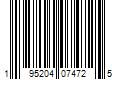 1 95204 07472 5